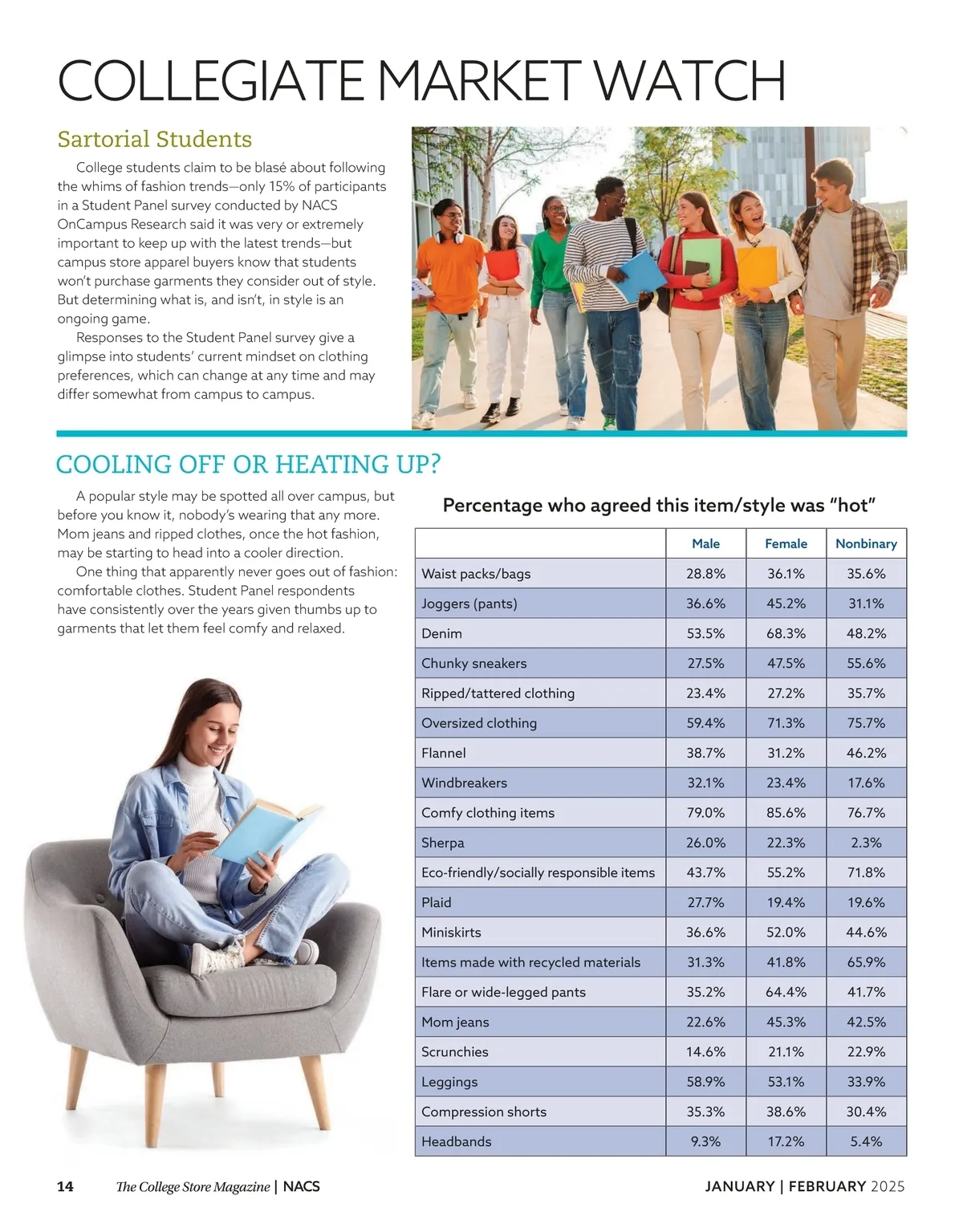 COLLEGIATE MARKET WATCH

Sartorial Students

College students claim to be blasé about following the whims of fashion trends—only 15% of participants in a Student Panel survey conducted by NACS OnCampus Research said it was very or extremely important to keep up with the latest trends—but campus store apparel buyers know that students won't purchase garments they consider out of style. But determining what is, and isn't, in style is an ongoing game.

Responses to the Student Panel survey give a glimpse into students' current mindset on clothing preferences, which can change at any time and may differ somewhat from campus to campus.

COOLING OFF OR HEATING UP?

A popular style may be spotted all over campus, but before you know it, nobody's wearing that any more. Mom jeans and ripped clothes, once the hot fashion, may be starting to head into a cooler direction.

One thing that apparently never goes out of fashion: comfortable clothes. Student Panel respondents have consistently over the years given thumbs up to garments that let them feel comfy and relaxed.

Percentage who agreed this item/style was "hot"

| | Male | Female | Nonbinary |
|---|---|---|---|
| Waist packs/bags | 28.8% | 36.1% | 35.6% |
| Joggers (pants) | 36.6% | 45.2% | 31.1% |
| Denim | 53.5% | 68.3% | 48.2% |
| Chunky sneakers | 27.5% | 47.5% | 55.6% |
| Ripped/tattered clothing | 23.4% | 27.2% | 35.7% |
| Oversized clothing | 59.4% | 71.3% | 75.7% |
| Flannel | 38.7% | 31.2% | 46.2% |
| Windbreakers | 32.1% | 23.4% | 17.6% |
| Comfy clothing items | 79.0% | 85.6% | 76.7% |
| Sherpa | 26.0% | 22.3% | 2.3% |
| Eco-friendly/socially responsible items | 43.7% | 55.2% | 71.8% |
| Plaid | 27.7% | 19.4% | 19.6% |
| Miniskirts | 36.6% | 52.0% | 44.6% |
| Items made with recycled materials | 31.3% | 41.8% | 65.9% |
| Flare or wide-legged pants | 35.2% | 64.4% | 41.7% |
| Mom jeans | 22.6% | 45.3% | 42.5% |
| Scrunchies | 14.6% | 21.1% | 22.9% |
| Leggings | 58.9% | 53.1% | 33.9% |
| Compression shorts | 35.3% | 38.6% | 30.4% |
| Headbands | 9.3% | 17.2% | 5.4% |

14 The College Store Magazine | NACS JANUARY | FEBRUARY 2025